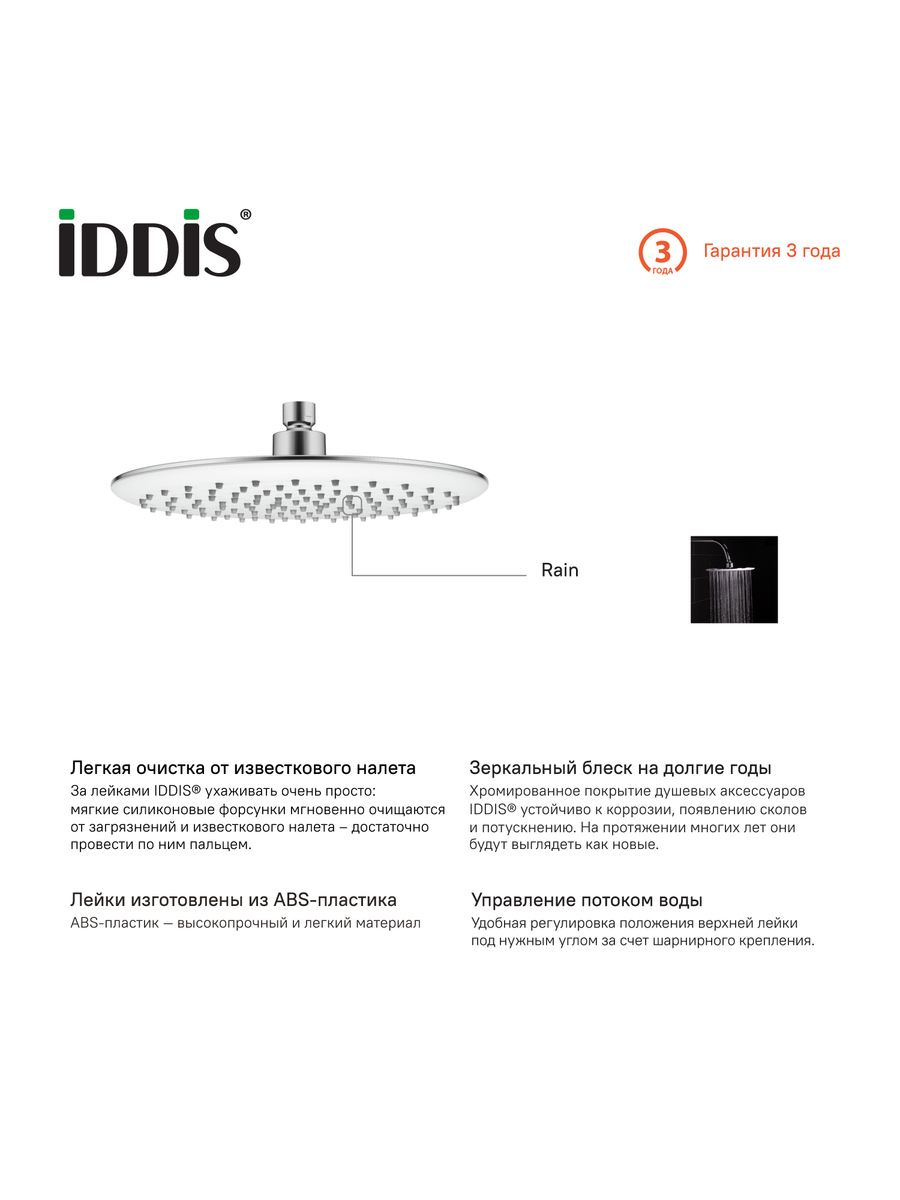 IDDIS®

3 ГОДА Гарантия 3 года

Rain

Легкая очистка от известкового налета

За лейками IDDIS® ухаживать очень просто: мягкие силиконовые форсунки мгновенно очищаются от загрязнений и известкового налета – достаточно провести по ним пальцем.

Лейки изготовлены из ABS-пластика

ABS-пластик — высокопрочный и легкий материал

Зеркальный блеск на долгие годы

Хромированное покрытие душевых аксессуаров IDDIS® устойчиво к коррозии, появлению сколов и потускнению. На протяжении многих лет они будут выглядеть как новые.

Управление потоком воды

Удобная регулировка положения верхней лейки под нужным углом за счет шарнирного крепления.